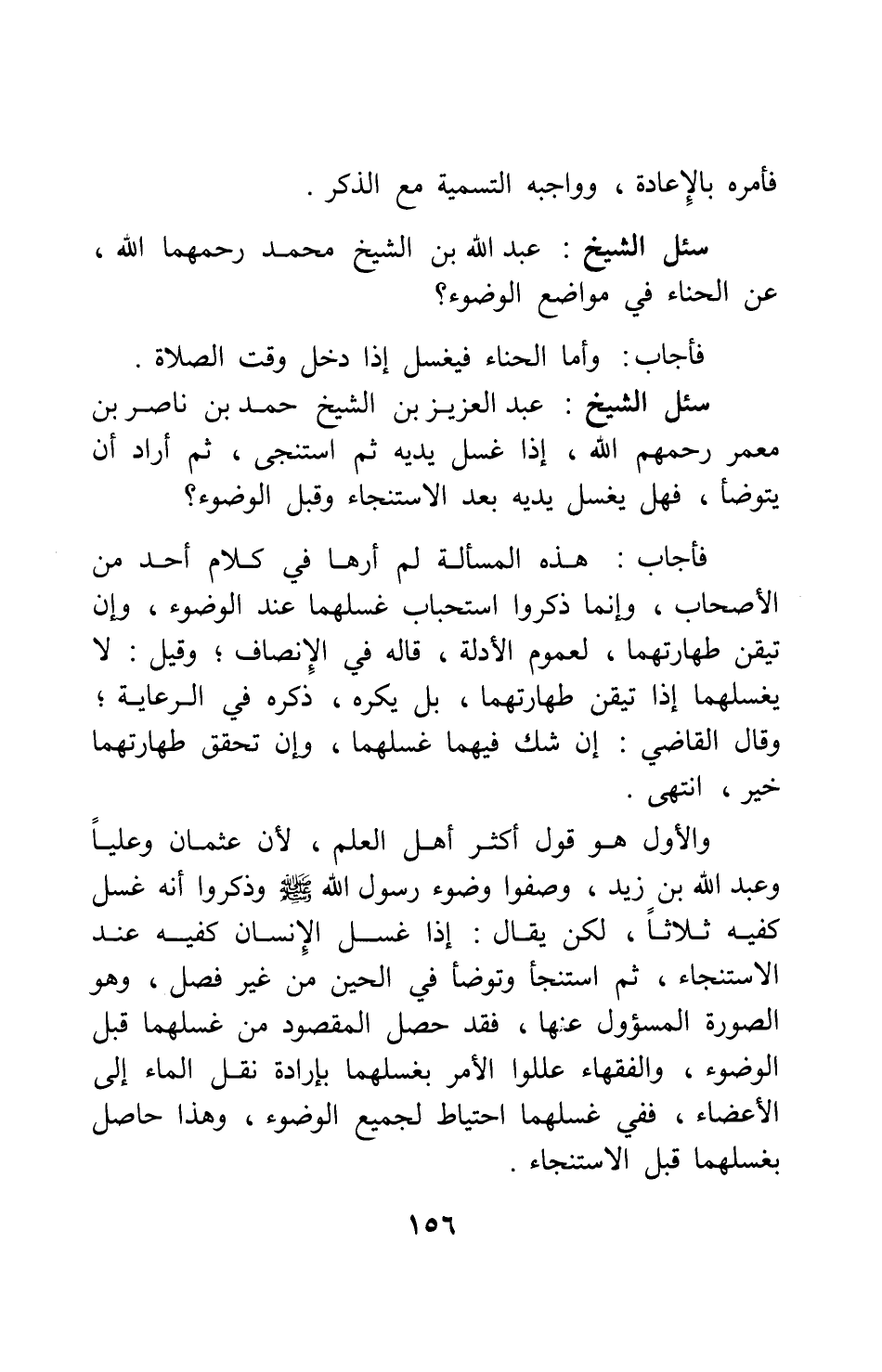 فأمره بالإعادة ، وواجبه التسمية مع الذكر .

سئل الشيخ : عبد الله بن الشيخ محمد رحمهما الله ، عن الحناء في مواضع الوضوء؟

فأجاب: وأما الحناء فيغسل إذا دخل وقت الصلاة .

سئل الشيخ : عبد العزيز بن الشيخ حمد بن ناصر بن معمر رحمهم الله ، إذا غسل يديه ثم استنجى ، ثم أراد أن يتوضأ ، فهل يغسل يديه بعد الاستنجاء وقبل الوضوء؟

فأجاب : هذه المسألة لم أرها في كلام أحد من الأصحاب ، وإنما ذكروا استحباب غسلهما عند الوضوء ، وإن تيقن طهارتهما ، لعموم الأدلة ، قاله في الإنصاف ؛ وقيل : لا يغسلهما إذا تيقن طهارتهما ، بل يكره ، ذكره في الرعاية ؛ وقال القاضي : إن شك فيهما غسلهما ، وإن تحقق طهارتهما خير ، انتهى .

والأول هو قول أكثر أهل العلم ، لأن عثمان وعلياً وعبد الله بن زيد ، وصفوا وضوء رسول الله ﷺ وذكروا أنه غسل كفيه ثلاثاً ، لكن يقال : إذا غسل الإنسان كفيه عند الاستنجاء ، ثم استنجأ وتوضأ في الحين من غير فصل ، وهو الصورة المسؤول عنها ، فقد حصل المقصود من غسلهما قبل الوضوء ، والفقهاء عللوا الأمر بغسلهما بإرادة نقل الماء إلى الأعضاء ، ففي غسلهما احتياط لجميع الوضوء ، وهذا حاصل بغسلهما قبل الاستنجاء .

١٥٦